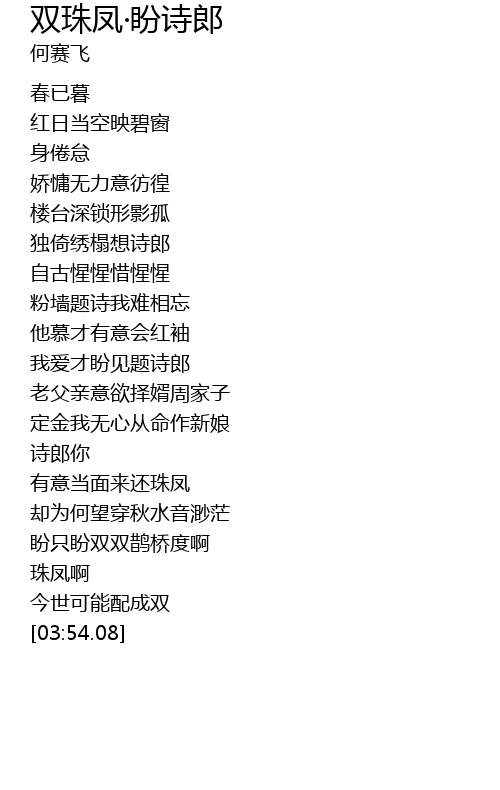 双珠凤·盼诗郎
何赛飞

春已暮
红日当空映碧窗
身倦怠
娇慵无力意彷徨
楼台深锁形影孤
独倚绣榻想诗郎
自古惺惺惜惺惺
粉墙题诗我难相忘
他慕才有意会红袖
我爱才盼见题诗郎
老父亲意欲择婿周家子
定金我无心从命作新娘
诗郎你
有意当面来还珠凤
却为何望穿秋水音渺茫
盼只盼双双鹊桥度啊
珠凤啊
今世可能配成双
[03:54.08]